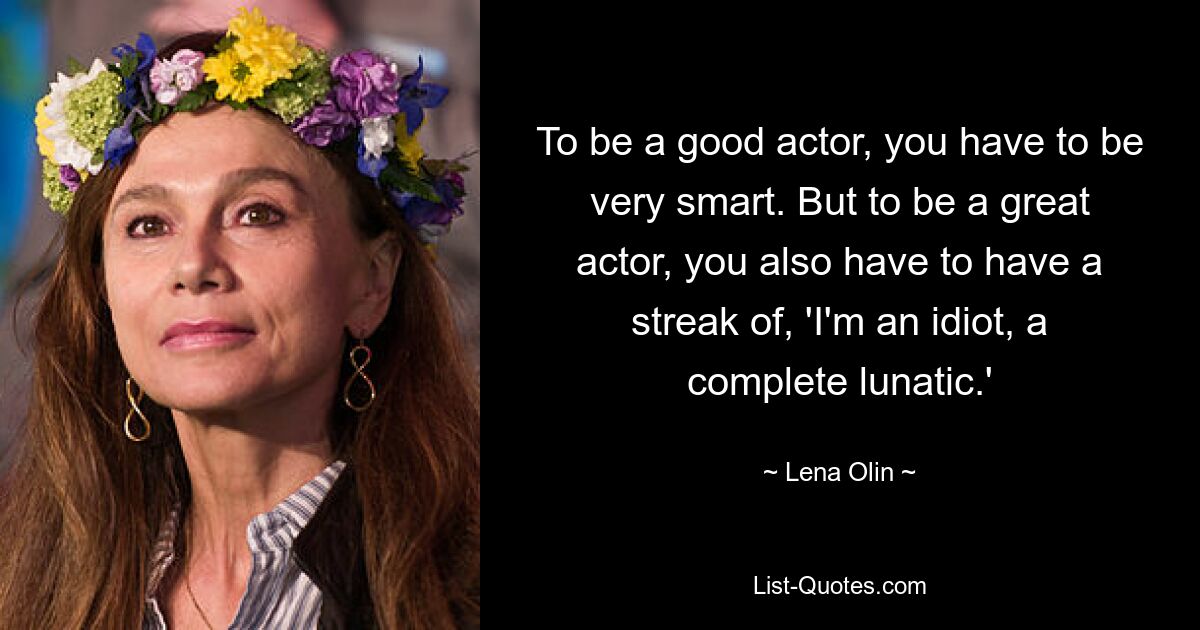 To be a good actor, you have to be very smart. But to be a great actor, you also have to have a streak of, 'I'm an idiot, a complete lunatic.'

~ Lena Olin ~

List-Quotes.com